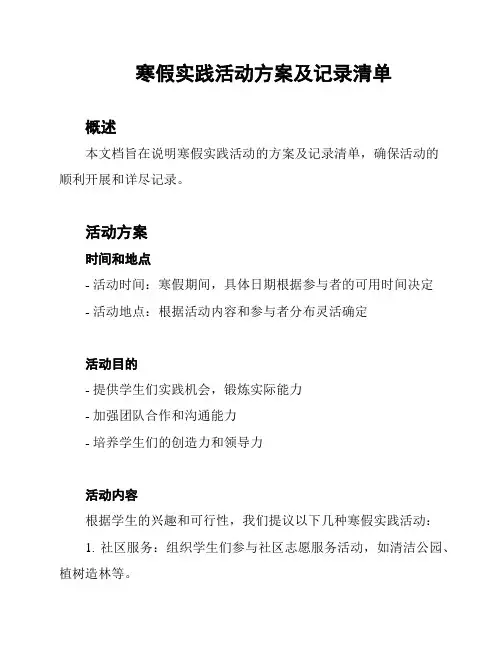 寒假实践活动方案及记录清单

概述

本文档旨在说明寒假实践活动的方案及记录清单，确保活动的顺利开展和详尽记录。

活动方案

时间和地点

- 活动时间：寒假期间，具体日期根据参与者的可用时间决定

- 活动地点：根据活动内容和参与者分布灵活确定

活动目的

- 提供学生们实践机会，锻炼实际能力

- 加强团队合作和沟通能力

- 培养学生们的创造力和领导力

活动内容

根据学生的兴趣和可行性，我们提议以下几种寒假实践活动：

1. 社区服务：组织学生们参与社区志愿服务活动，如清洁公园、植树造林等。